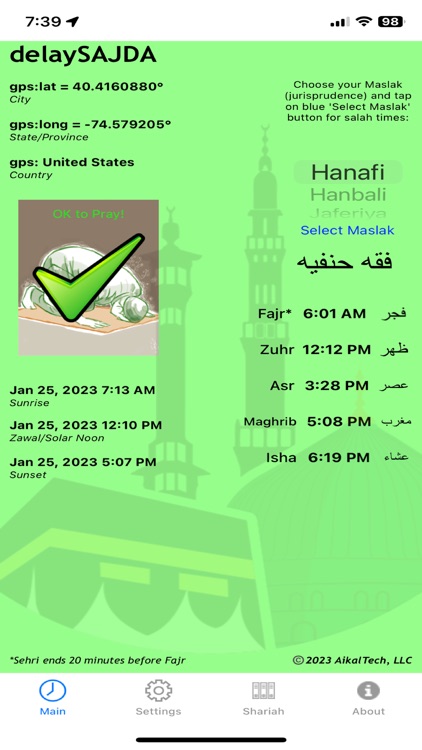 7:39 98

delaySAJDA

gps:lat = 40.4160880°
City

gps:long = -74.579205°
State/Province

gps: United States
Country

OK to Pray!

Jan 25, 2023 7:13 AM
Sunrise

Jan 25, 2023 12:10 PM
Zawal/Solar Noon

Jan 25, 2023 5:07 PM
Sunset

Choose your Maslak (jurisprudence) and tap on blue 'Select Maslak' button for salah times:

Hanafi
Hanbali
Jaferiya

Select Maslak

فقه حنفيه

Fajr* 6:01 AM فجر

Zuhr 12:12 PM ظهر

Asr 3:28 PM عصر

Maghrib 5:08 PM مغرب

Isha 6:19 PM عشاء

*Sehri ends 20 minutes before Fajr

© 2023 AikalTech, LLC

Main Settings Shariah About